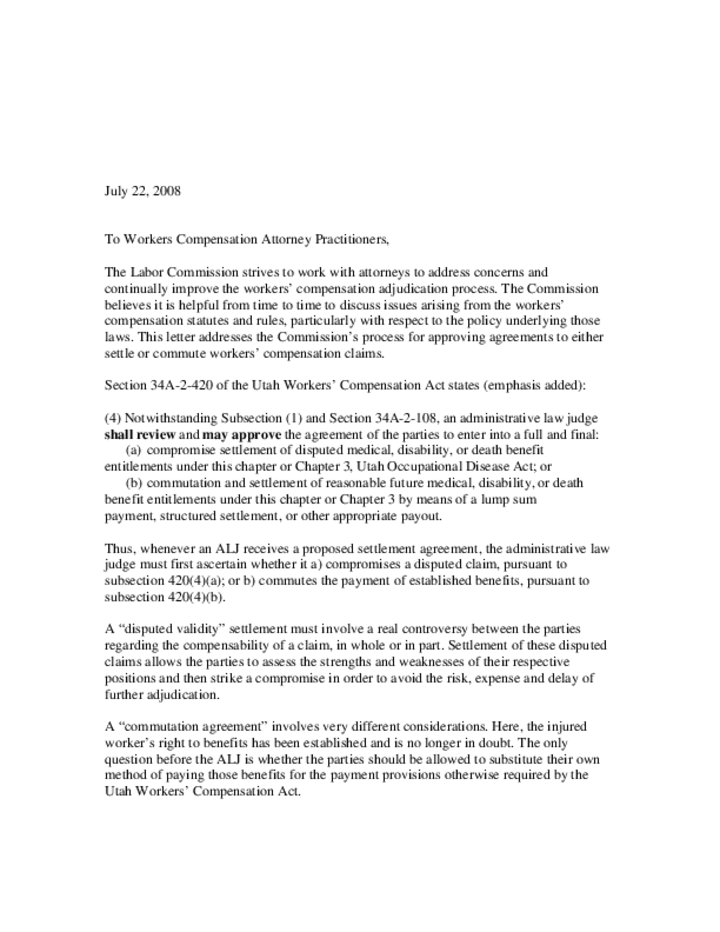 July 22, 2008

To Workers Compensation Attorney Practitioners,

The Labor Commission strives to work with attorneys to address concerns and continually improve the workers' compensation adjudication process. The Commission believes it is helpful from time to time to discuss issues arising from the workers' compensation statutes and rules, particularly with respect to the policy underlying those laws. This letter addresses the Commission's process for approving agreements to either settle or commute workers' compensation claims.

Section 34A-2-420 of the Utah Workers' Compensation Act states (emphasis added):

(4) Notwithstanding Subsection (1) and Section 34A-2-108, an administrative law judge shall review and may approve the agreement of the parties to enter into a full and final:
(a) compromise settlement of disputed medical, disability, or death benefit entitlements under this chapter or Chapter 3, Utah Occupational Disease Act; or
(b) commutation and settlement of reasonable future medical, disability, or death benefit entitlements under this chapter or Chapter 3 by means of a lump sum payment, structured settlement, or other appropriate payout.

Thus, whenever an ALJ receives a proposed settlement agreement, the administrative law judge must first ascertain whether it a) compromises a disputed claim, pursuant to subsection 420(4)(a); or b) commutes the payment of established benefits, pursuant to subsection 420(4)(b).

A "disputed validity" settlement must involve a real controversy between the parties regarding the compensability of a claim, in whole or in part. Settlement of these disputed claims allows the parties to assess the strengths and weaknesses of their respective positions and then strike a compromise in order to avoid the risk, expense and delay of further adjudication.

A "commutation agreement" involves very different considerations. Here, the injured worker's right to benefits has been established and is no longer in doubt. The only question before the ALJ is whether the parties should be allowed to substitute their own method of paying those benefits for the payment provisions otherwise required by the Utah Workers' Compensation Act.